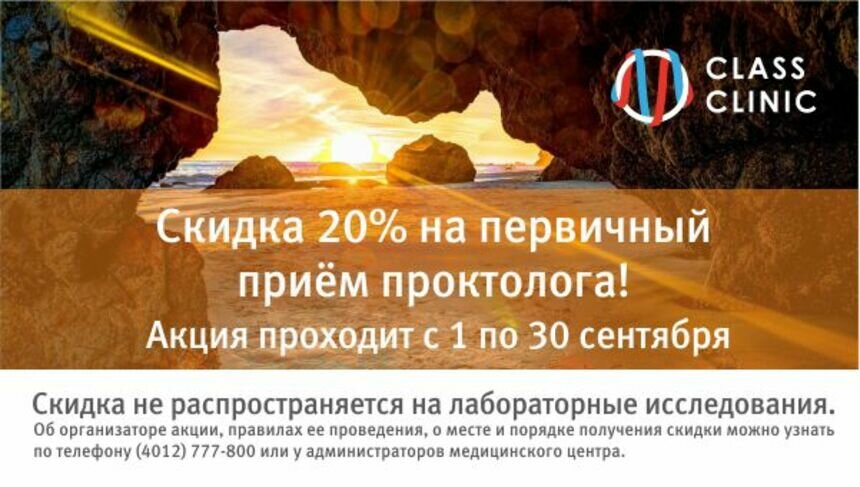 CLASS CLINIC

Скидка 20% на первичный приём проктолога!
Акция проходит с 1 по 30 сентября

Скидка не распространяется на лабораторные исследования.
Об организаторе акции, правилах ее проведения, о месте и порядке получения скидки можно узнать по телефону (4012) 777-800 или у администраторов медицинского центра.